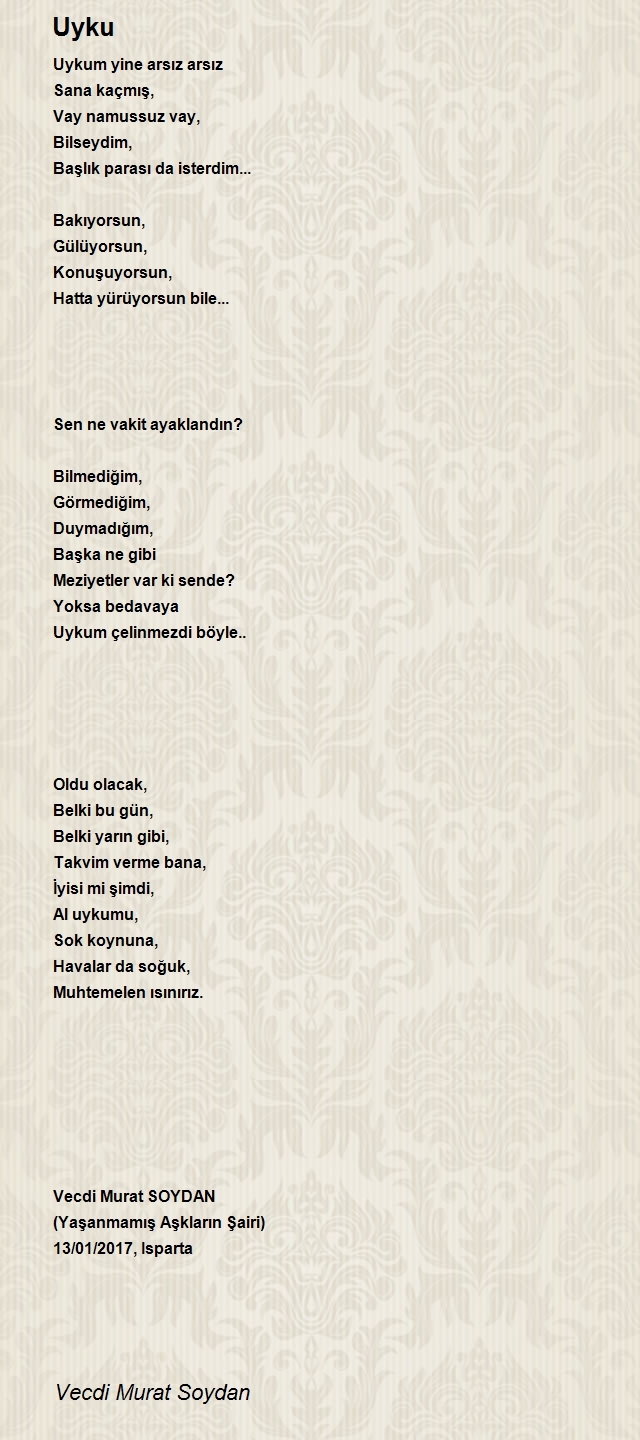 Uyku

Uykum yine arsız arsız
Sana kaçmış,
Vay namussuz vay,
Bilseydim,
Başlık parası da isterdim...

Bakıyorsun,
Gülüyorsun,
Konuşuyorsun,
Hatta yürüyorsun bile...

Sen ne vakit ayaklandın?

Bilmediğim,
Görmediğim,
Duymadığım,
Başka ne gibi
Meziyetler var ki sende?
Yoksa bedavaya
Uykum çelinmezdi böyle..

Oldu olacak,
Belki bu gün,
Belki yarın gibi,
Takvim verme bana,
İyisi mi şimdi,
Al uykumu,
Sok koynuna,
Havalar da soğuk,
Muhtemelen ısınırız.

Vecdi Murat SOYDAN
(Yaşanmamış Aşkların Şairi)
13/01/2017, Isparta

Vecdi Murat Soydan